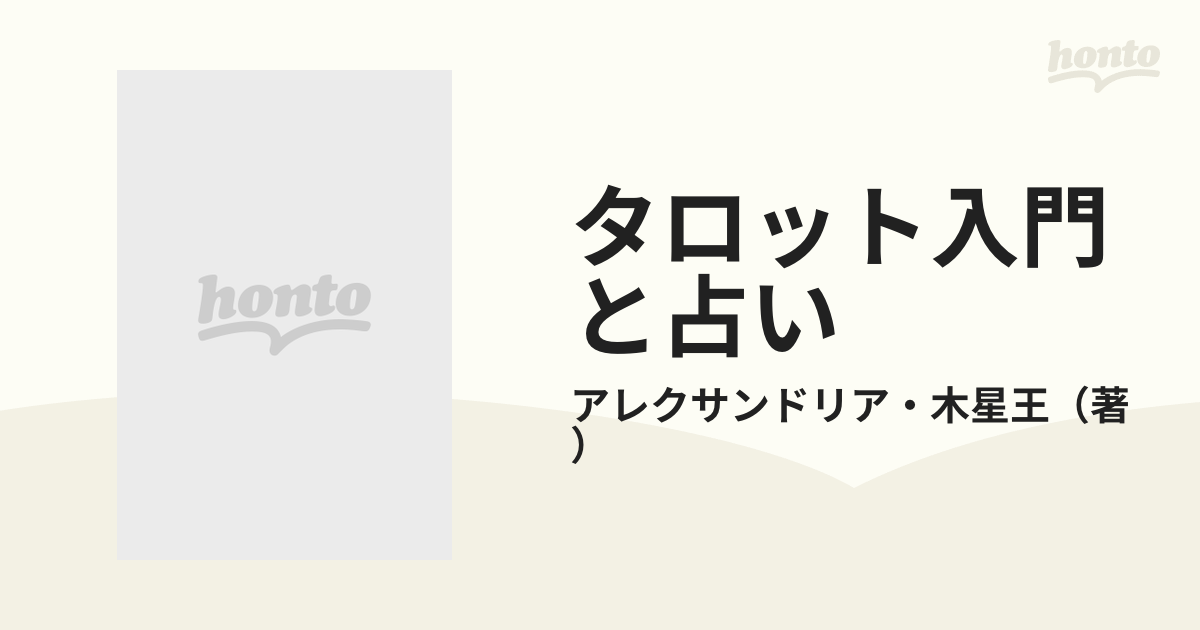 honto

honto

タロット入門と占い

アレクサンドリア・木星王（著）